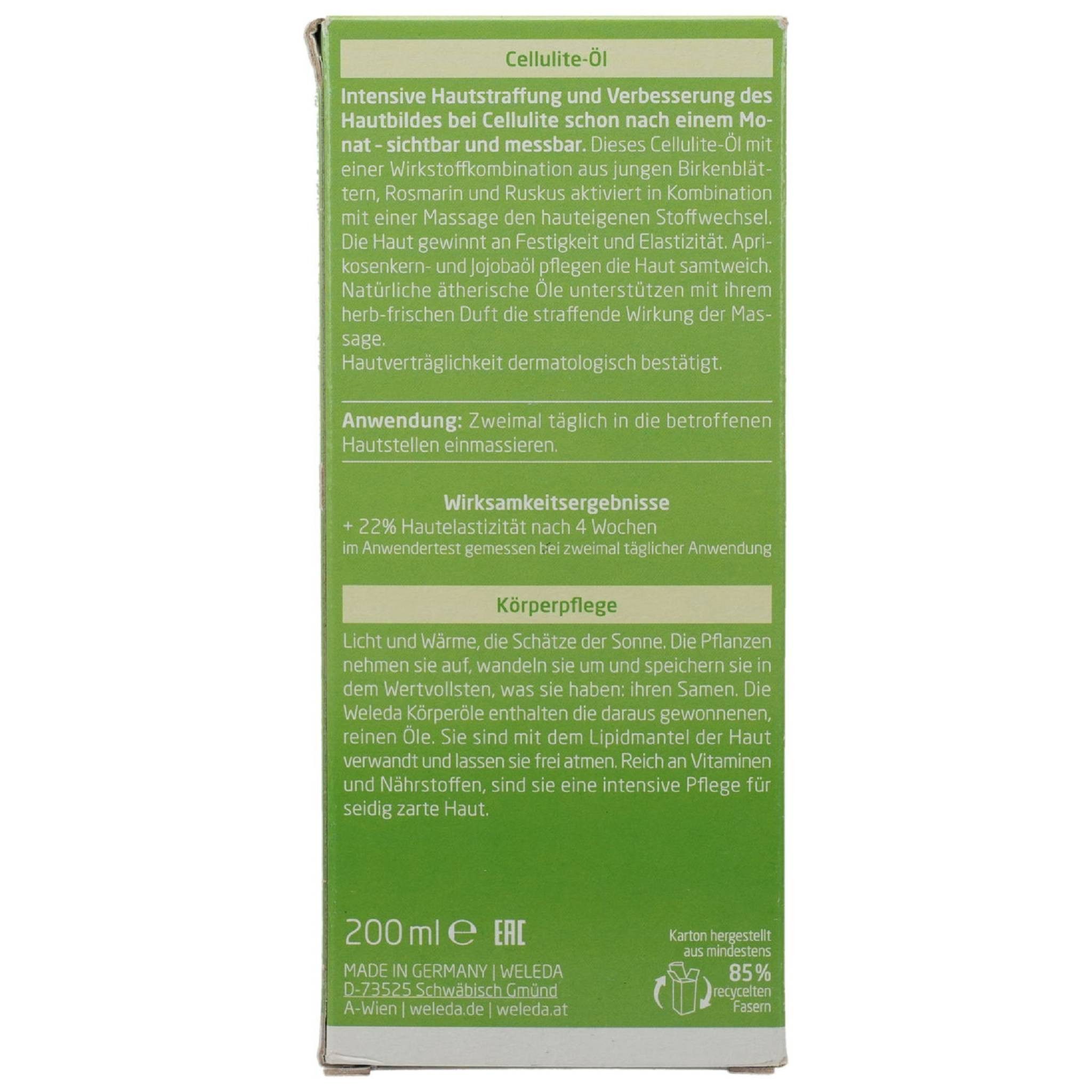 Cellulite-Öl

Intensive Hautstraffung und Verbesserung des Hautbildes bei Cellulite schon nach einem Monat - sichtbar und messbar. Dieses Cellulite-Öl mit einer Wirkstoffkombination aus jungen Birkenblättern, Rosmarin und Ruskus aktiviert in Kombination mit einer Massage den hauteigenen Stoffwechsel. Die Haut gewinnt an Festigkeit und Elastizität. Aprikosenkern- und Jojobaöl pflegen die Haut samtweich. Natürliche ätherische Öle unterstützen mit ihrem herb-frischen Duft die straffende Wirkung der Massage.
Hautverträglichkeit dermatologisch bestätigt.

Anwendung: Zweimal täglich in die betroffenen Hautstellen einmassieren.

Wirksamkeitsergebnisse
+ 22% Hautelastizität nach 4 Wochen
im Anwendertest gemessen bei zweimal täglicher Anwendung

Körperpflege

Licht und Wärme, die Schätze der Sonne. Die Pflanzen nehmen sie auf, wandeln sie um und speichern sie in dem Wertvollsten, was sie haben: ihren Samen. Die Weleda Körperöle enthalten die daraus gewonnenen, reinen Öle. Sie sind mit dem Lipidmantel der Haut verwandt und lassen sie frei atmen. Reich an Vitaminen und Nährstoffen, sind sie eine intensive Pflege für seidig zarte Haut.

200 ml ℮ EAC

MADE IN GERMANY | WELEDA
D-73525 Schwäbisch Gmünd
A-Wien | weleda.de | weleda.at

Karton hergestellt aus mindestens 85% recycelten Fasern